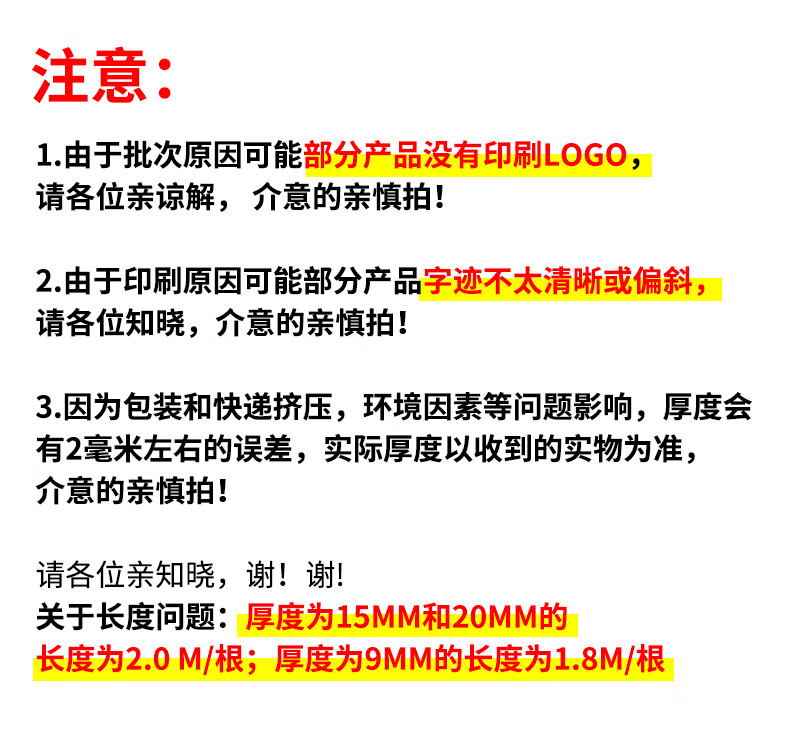 注意：

1.由于批次原因可能部分产品没有印刷LOGO，请各位亲谅解，介意的亲慎拍！

2.由于印刷原因可能部分产品字迹不太清晰或偏斜，请各位知晓，介意的亲慎拍！

3.因为包装和快递挤压，环境因素等问题影响，厚度会有2毫米左右的误差，实际厚度以收到的实物为准，介意的亲慎拍！

请各位亲知晓，谢！谢!
关于长度问题：厚度为15MM和20MM的长度为2.0 M/根；厚度为9MM的长度为1.8M/根